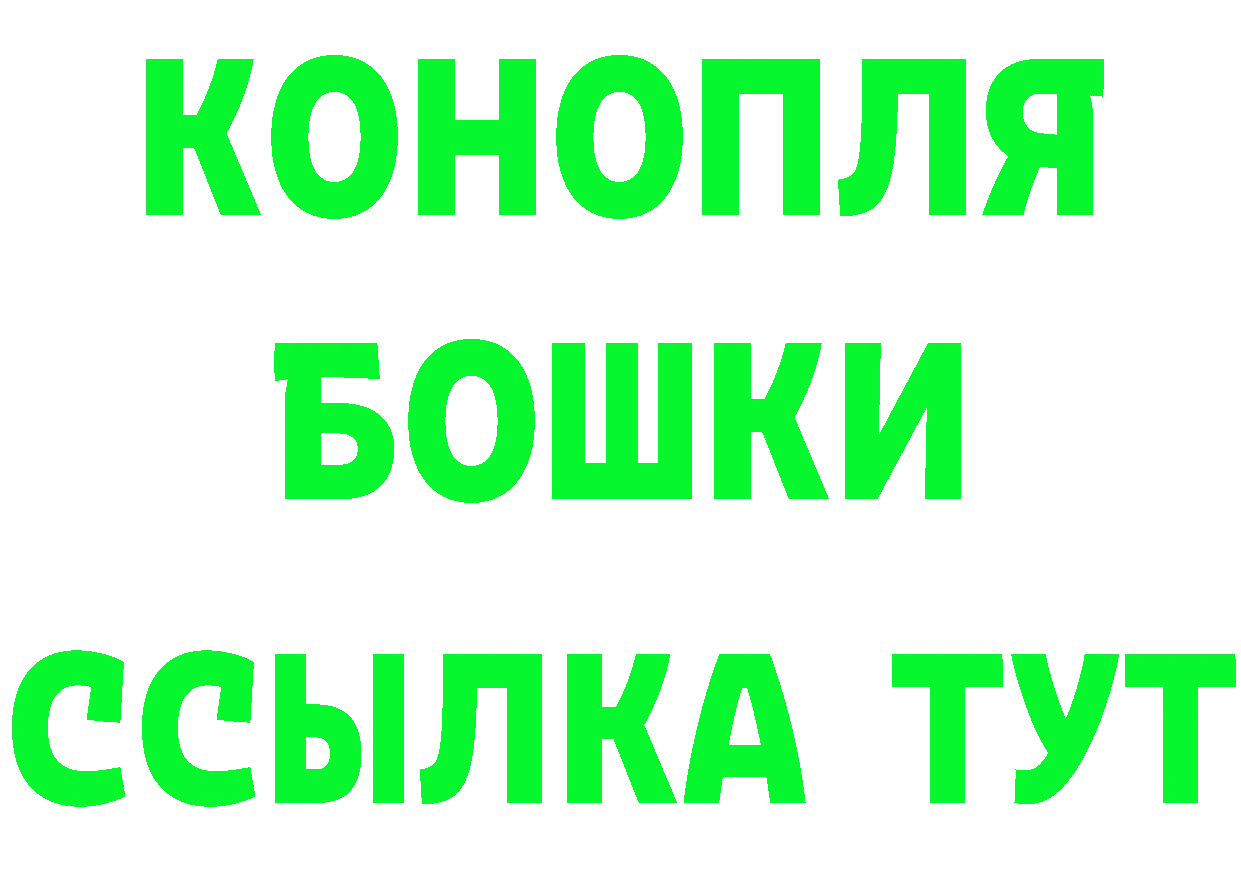 КОНОПЛЯ
БОШКИ
ССЫЛКА ТУТ